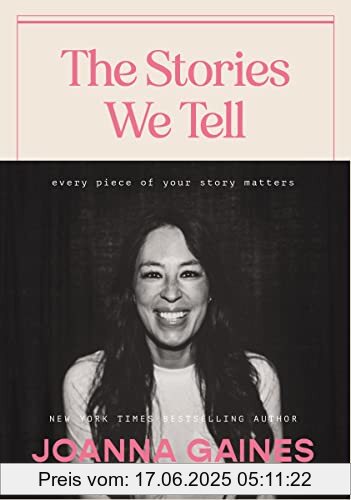 The Stories We Tell

every piece of your story matters

NEW YORK TIMES BESTSELLING AUTHOR

JOANNA GAINES

Preis vom: 17.06.2025 05:11:22